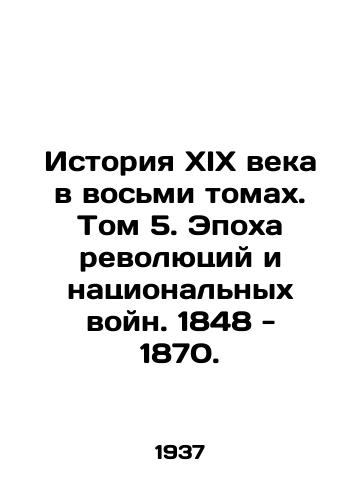 История XIX века в восьми томах. Том 5. Эпоха революций и национальных войн. 1848 - 1870.

1937